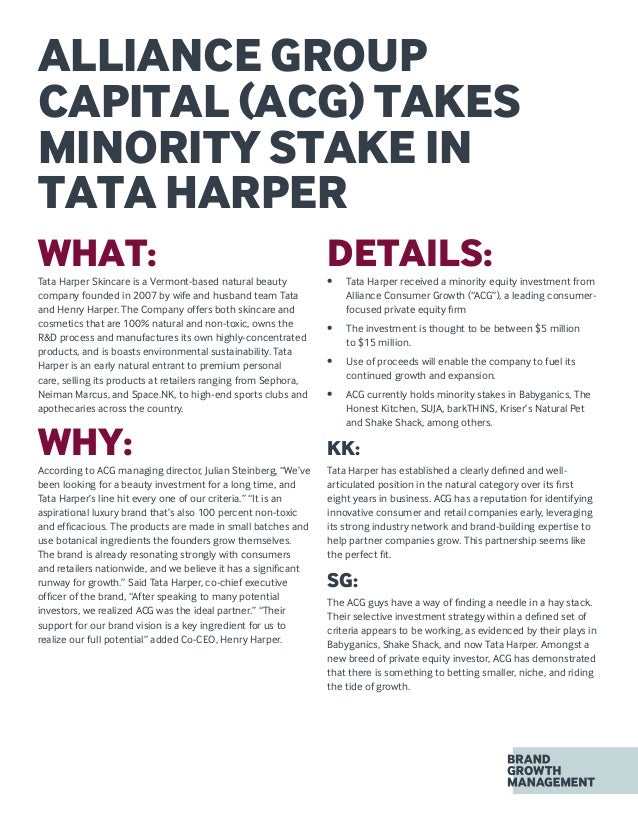 ALLIANCE GROUP CAPITAL (ACG) TAKES MINORITY STAKE IN TATA HARPER

WHAT:

Tata Harper Skincare is a Vermont-based natural beauty company founded in 2007 by wife and husband team Tata and Henry Harper. The Company offers both skincare and cosmetics that are 100% natural and non-toxic, owns the R&D process and manufactures its own highly-concentrated products, and is boasts environmental sustainability. Tata Harper is an early natural entrant to premium personal care, selling its products at retailers ranging from Sephora, Neiman Marcus, and Space.NK, to high-end sports clubs and apothecaries across the country.

WHY:

According to ACG managing director, Julian Steinberg, "We've been looking for a beauty investment for a long time, and Tata Harper's line hit every one of our criteria." "It is an aspirational luxury brand that's also 100 percent non-toxic and efficacious. The products are made in small batches and use botanical ingredients the founders grow themselves. The brand is already resonating strongly with consumers and retailers nationwide, and we believe it has a significant runway for growth." Said Tata Harper, co-chief executive officer of the brand, "After speaking to many potential investors, we realized ACG was the ideal partner." "Their support for our brand vision is a key ingredient for us to realize our full potential" added Co-CEO, Henry Harper.

DETAILS:

• Tata Harper received a minority equity investment from Alliance Consumer Growth ("ACG"), a leading consumer-focused private equity firm
• The investment is thought to be between $5 million to $15 million.
• Use of proceeds will enable the company to fuel its continued growth and expansion.
• ACG currently holds minority stakes in Babyganics, The Honest Kitchen, SUJA, barkTHINS, Kriser's Natural Pet and Shake Shack, among others.

KK:

Tata Harper has established a clearly defined and well-articulated position in the natural category over its first eight years in business. ACG has a reputation for identifying innovative consumer and retail companies early, leveraging its strong industry network and brand-building expertise to help partner companies grow. This partnership seems like the perfect fit.

SG:

The ACG guys have a way of finding a needle in a hay stack. Their selective investment strategy within a defined set of criteria appears to be working, as evidenced by their plays in Babyganics, Shake Shack, and now Tata Harper. Amongst a new breed of private equity investor, ACG has demonstrated that there is something to betting smaller, niche, and riding the tide of growth.

BRAND GROWTH MANAGEMENT